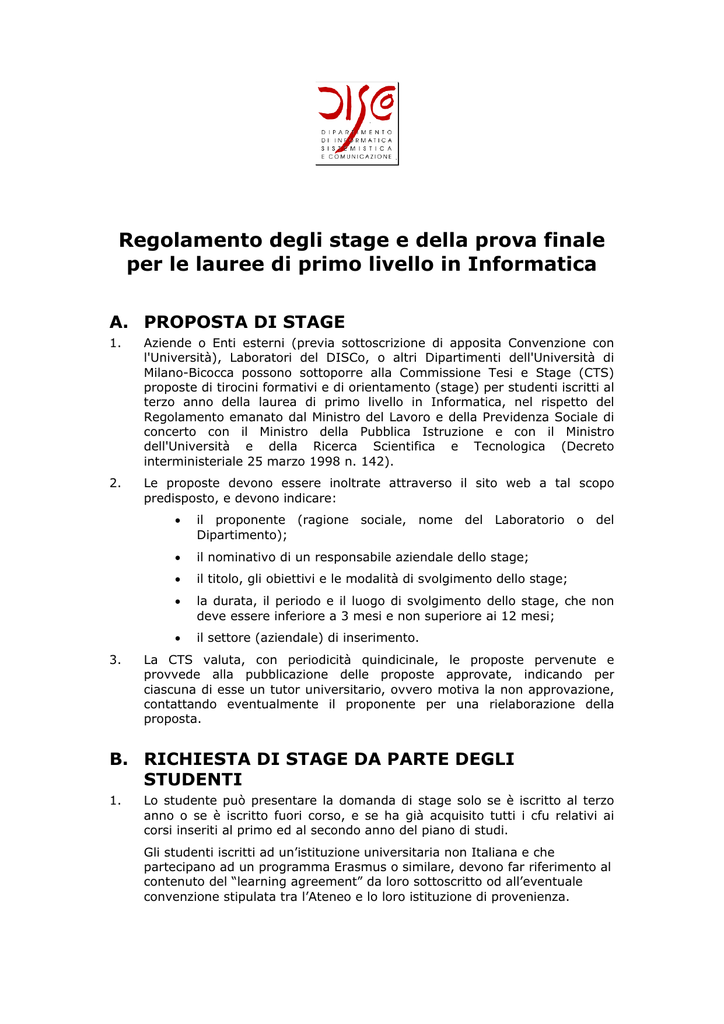 DISCo
DIPARTIMENTO
DI INFORMATICA
SISTEMISTICA
E COMUNICAZIONE

Regolamento degli stage e della prova finale per le lauree di primo livello in Informatica

A. PROPOSTA DI STAGE

1. Aziende o Enti esterni (previa sottoscrizione di apposita Convenzione con l'Università), Laboratori del DISCo, o altri Dipartimenti dell'Università di Milano-Bicocca possono sottoporre alla Commissione Tesi e Stage (CTS) proposte di tirocini formativi e di orientamento (stage) per studenti iscritti al terzo anno della laurea di primo livello in Informatica, nel rispetto del Regolamento emanato dal Ministro del Lavoro e della Previdenza Sociale di concerto con il Ministro della Pubblica Istruzione e con il Ministro dell'Università e della Ricerca Scientifica e Tecnologica (Decreto interministeriale 25 marzo 1998 n. 142).

2. Le proposte devono essere inoltrate attraverso il sito web a tal scopo predisposto, e devono indicare:
• il proponente (ragione sociale, nome del Laboratorio o del Dipartimento);
• il nominativo di un responsabile aziendale dello stage;
• il titolo, gli obiettivi e le modalità di svolgimento dello stage;
• la durata, il periodo e il luogo di svolgimento dello stage, che non deve essere inferiore a 3 mesi e non superiore ai 12 mesi;
• il settore (aziendale) di inserimento.

3. La CTS valuta, con periodicità quindicinale, le proposte pervenute e provvede alla pubblicazione delle proposte approvate, indicando per ciascuna di esse un tutor universitario, ovvero motiva la non approvazione, contattando eventualmente il proponente per una rielaborazione della proposta.

B. RICHIESTA DI STAGE DA PARTE DEGLI STUDENTI

1. Lo studente può presentare la domanda di stage solo se è iscritto al terzo anno o se è iscritto fuori corso, e se ha già acquisito tutti i cfu relativi ai corsi inseriti al primo ed al secondo anno del piano di studi.

Gli studenti iscritti ad un'istituzione universitaria non Italiana e che partecipano ad un programma Erasmus o similare, devono far riferimento al contenuto del "learning agreement" da loro sottoscritto od all'eventuale convenzione stipulata tra l'Ateneo e lo loro istituzione di provenienza.